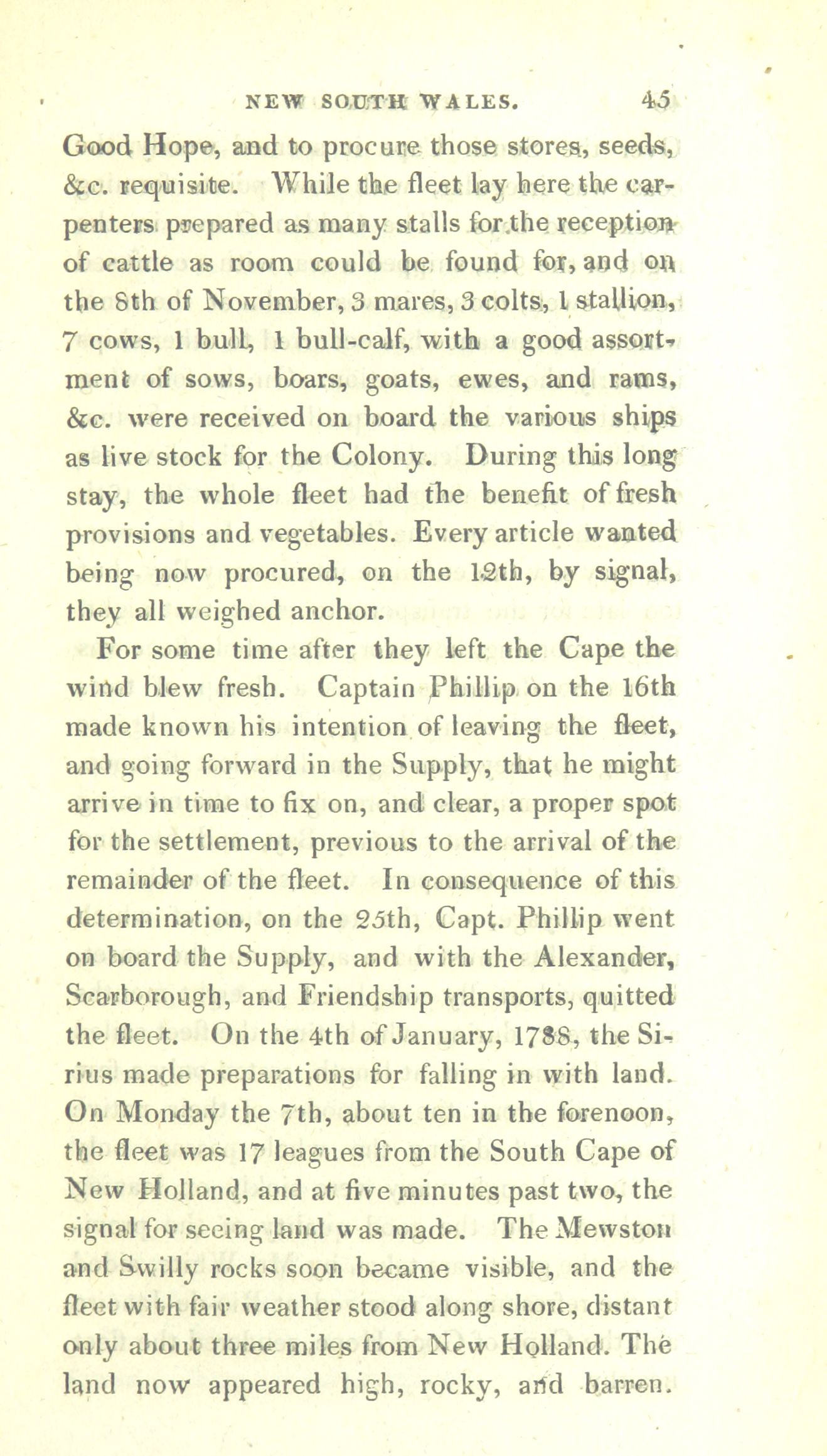 NEW SOUTH WALES. 45

Good Hope, and to procure those stores, seeds, &c. requisite. While the fleet lay here the carpenters prepared as many stalls for the reception of cattle as room could be found for, and on the 8th of November, 3 mares, 3 colts, 1 stallion, 7 cows, 1 bull, 1 bull-calf, with a good assortment of sows, boars, goats, ewes, and rams, &c. were received on board the various ships as live stock for the Colony. During this long stay, the whole fleet had the benefit of fresh provisions and vegetables. Every article wanted being now procured, on the 12th, by signal, they all weighed anchor.

For some time after they left the Cape the wind blew fresh. Captain Phillip on the 16th made known his intention of leaving the fleet, and going forward in the Supply, that he might arrive in time to fix on, and clear, a proper spot for the settlement, previous to the arrival of the remainder of the fleet. In consequence of this determination, on the 25th, Capt. Phillip went on board the Supply, and with the Alexander, Scarborough, and Friendship transports, quitted the fleet. On the 4th of January, 1788, the Sirius made preparations for falling in with land. On Monday the 7th, about ten in the forenoon, the fleet was 17 leagues from the South Cape of New Holland, and at five minutes past two, the signal for seeing land was made. The Mewston and Swilly rocks soon became visible, and the fleet with fair weather stood along shore, distant only about three miles from New Holland. The land now appeared high, rocky, and barren.